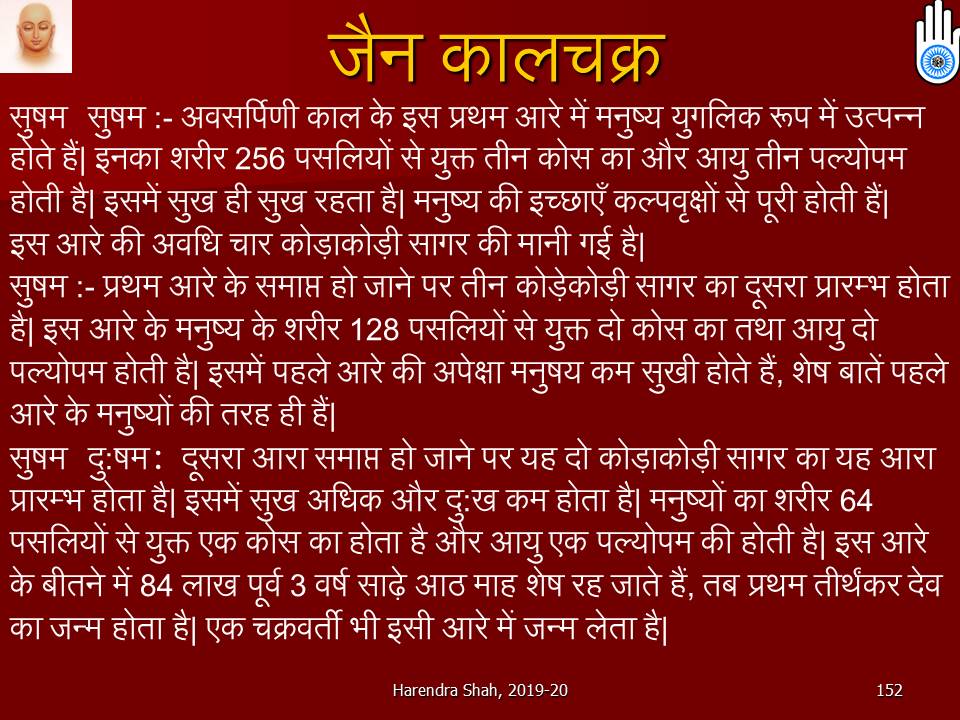 जैन कालचक्र

सुषम सुषम :- अवसर्पिणी काल के इस प्रथम आरे में मनुष्य युगलिक रूप में उत्पन्न होते हैं| इनका शरीर 256 पसलियों से युक्त तीन कोस का और आयु तीन पल्योपम होती है| इसमें सुख ही सुख रहता है| मनुष्य की इच्छाएँ कल्पवृक्षों से पूरी होती हैं| इस आरे की अवधि चार कोड़ाकोड़ी सागर की मानी गई है|

सुषम :- प्रथम आरे के समाप्त हो जाने पर तीन कोड़ेकोड़ी सागर का दूसरा प्रारम्भ होता है| इस आरे के मनुष्य के शरीर 128 पसलियों से युक्त दो कोस का तथा आयु दो पल्योपम होती है| इसमें पहले आरे की अपेक्षा मनुषय कम सुखी होते हैं, शेष बातें पहले आरे के मनुष्यों की तरह ही हैं|

सुषम दु:षम: दूसरा आरा समाप्त हो जाने पर यह दो कोड़ाकोड़ी सागर का यह आरा प्रारम्भ होता है| इसमें सुख अधिक और दु:ख कम होता है| मनुष्यों का शरीर 64 पसलियों से युक्त एक कोस का होता है और आयु एक पल्योपम की होती है| इस आरे के बीतने में 84 लाख पूर्व 3 वर्ष साढ़े आठ माह शेष रह जाते हैं, तब प्रथम तीर्थंकर देव का जन्म होता है| एक चक्रवर्ती भी इसी आरे में जन्म लेता है|

Harendra Shah, 2019-20

152